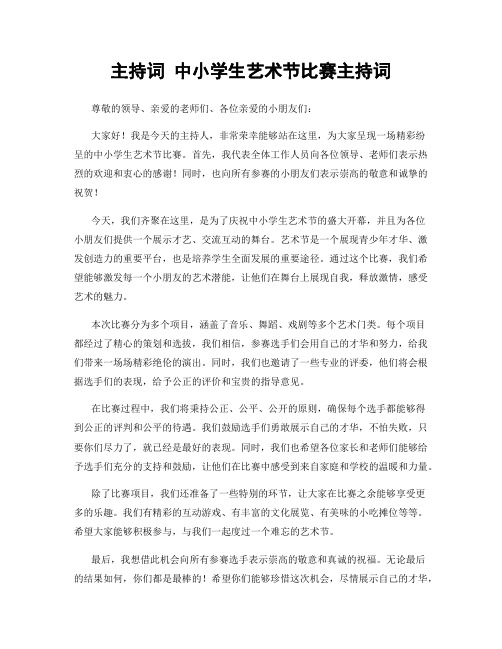 主持词 中小学生艺术节比赛主持词

尊敬的领导、亲爱的老师们、各位亲爱的小朋友们：

大家好！我是今天的主持人，非常荣幸能够站在这里，为大家呈现一场精彩纷呈的中小学生艺术节比赛。首先，我代表全体工作人员向各位领导、老师们表示热烈的欢迎和衷心的感谢！同时，也向所有参赛的小朋友们表示崇高的敬意和诚挚的祝贺！

今天，我们齐聚在这里，是为了庆祝中小学生艺术节的盛大开幕，并且为各位小朋友们提供一个展示才艺、交流互动的舞台。艺术节是一个展现青少年才华、激发创造力的重要平台，也是培养学生全面发展的重要途径。通过这个比赛，我们希望能够激发每一个小朋友的艺术潜能，让他们在舞台上展现自我，释放激情，感受艺术的魅力。

本次比赛分为多个项目，涵盖了音乐、舞蹈、戏剧等多个艺术门类。每个项目都经过了精心的策划和选拔，我们相信，参赛选手们会用自己的才华和努力，给我们带来一场场精彩绝伦的演出。同时，我们也邀请了一些专业的评委，他们将会根据选手们的表现，给予公正的评价和宝贵的指导意见。

在比赛过程中，我们将秉持公正、公平、公开的原则，确保每个选手都能够得到公正的评判和公平的待遇。我们鼓励选手们勇敢展示自己的才华，不怕失败，只要你们尽力了，就已经是最好的表现。同时，我们也希望各位家长和老师们能够给予选手们充分的支持和鼓励，让他们在比赛中感受到来自家庭和学校的温暖和力量。

除了比赛项目，我们还准备了一些特别的环节，让大家在比赛之余能够享受更多的乐趣。我们有精彩的互动游戏、有丰富的文化展览、有美味的小吃摊位等等。希望大家能够积极参与，与我们一起度过一个难忘的艺术节。

最后，我想借此机会向所有参赛选手表示崇高的敬意和真诚的祝福。无论最后的结果如何，你们都是最棒的！希望你们能够珍惜这次机会，尽情展示自己的才华，